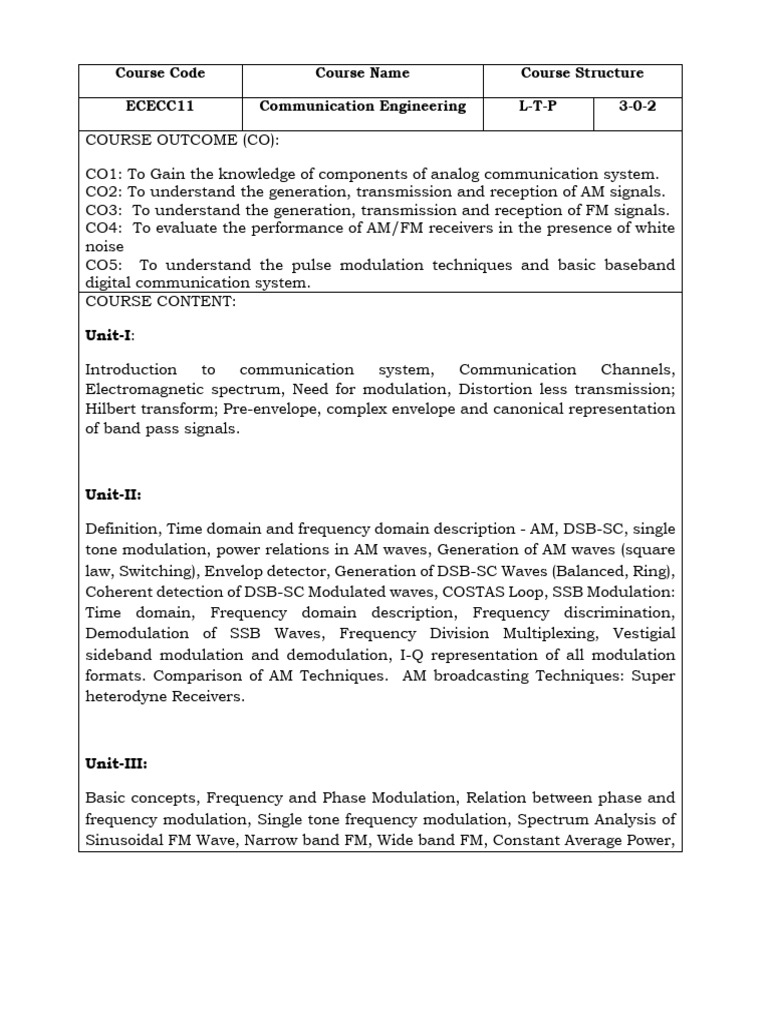 | Course Code | Course Name | Course Structure | |
|---|---|---|---|
| ECECC11 | Communication Engineering | L-T-P | 3-0-2 |

COURSE OUTCOME (CO):

CO1: To Gain the knowledge of components of analog communication system.
CO2: To understand the generation, transmission and reception of AM signals.
CO3: To understand the generation, transmission and reception of FM signals.
CO4: To evaluate the performance of AM/FM receivers in the presence of white noise
CO5: To understand the pulse modulation techniques and basic baseband digital communication system.

COURSE CONTENT:

Unit-I:

Introduction to communication system, Communication Channels, Electromagnetic spectrum, Need for modulation, Distortion less transmission; Hilbert transform; Pre-envelope, complex envelope and canonical representation of band pass signals.

Unit-II:

Definition, Time domain and frequency domain description - AM, DSB-SC, single tone modulation, power relations in AM waves, Generation of AM waves (square law, Switching), Envelop detector, Generation of DSB-SC Waves (Balanced, Ring), Coherent detection of DSB-SC Modulated waves, COSTAS Loop, SSB Modulation: Time domain, Frequency domain description, Frequency discrimination, Demodulation of SSB Waves, Frequency Division Multiplexing, Vestigial sideband modulation and demodulation, I-Q representation of all modulation formats. Comparison of AM Techniques. AM broadcasting Techniques: Super heterodyne Receivers.

Unit-III:

Basic concepts, Frequency and Phase Modulation, Relation between phase and frequency modulation, Single tone frequency modulation, Spectrum Analysis of Sinusoidal FM Wave, Narrow band FM, Wide band FM, Constant Average Power,